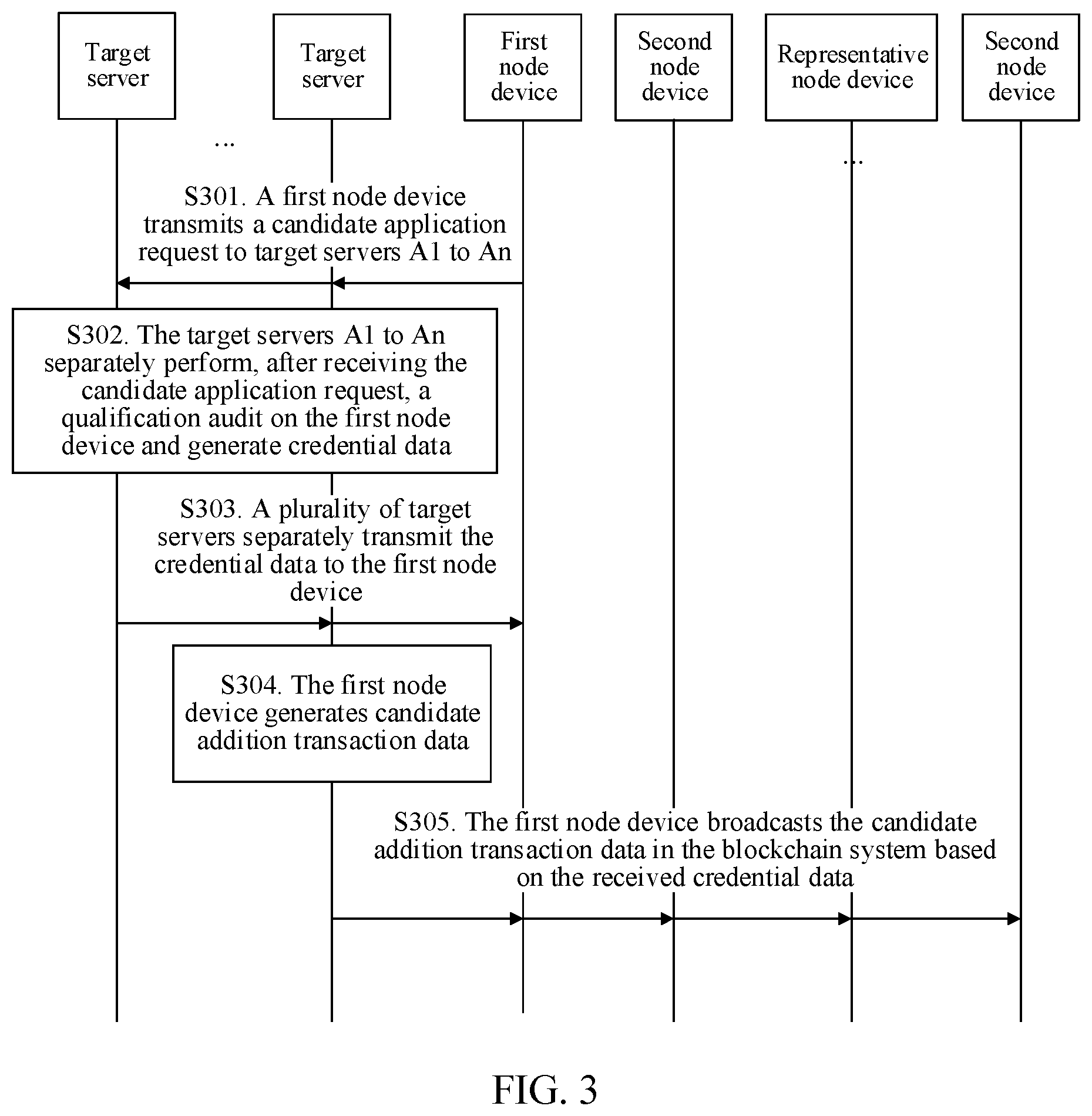 Target server

Target server

First node device

Second node device

Representative node device

Second node device

...

...

S301. A first node device transmits a candidate application request to target servers A1 to An

S302. The target servers A1 to An separately perform, after receiving the candidate application request, a qualification audit on the first node device and generate credential data

S303. A plurality of target servers separately transmit the credential data to the first node device

S304. The first node device generates candidate addition transaction data

S305. The first node device broadcasts the candidate addition transaction data in the blockchain system based on the received credential data

FIG. 3